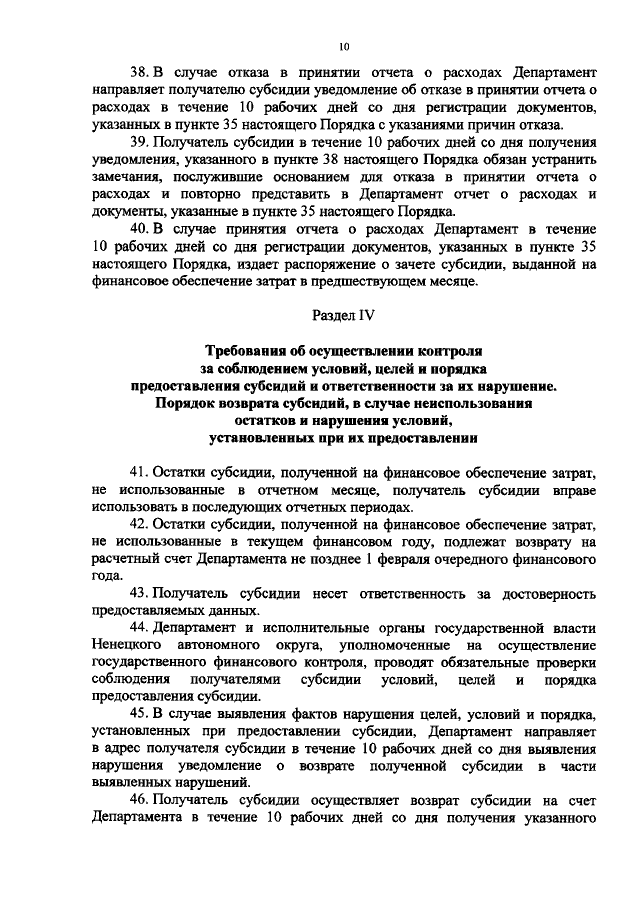 10

38. В случае отказа в принятии отчета о расходах Департамент направляет получателю субсидии уведомление об отказе в принятии отчета о расходах в течение 10 рабочих дней со дня регистрации документов, указанных в пункте 35 настоящего Порядка с указаниями причин отказа.

39. Получатель субсидии в течение 10 рабочих дней со дня получения уведомления, указанного в пункте 38 настоящего Порядка обязан устранить замечания, послужившие основанием для отказа в принятии отчета о расходах и повторно представить в Департамент отчет о расходах и документы, указанные в пункте 35 настоящего Порядка.

40. В случае принятия отчета о расходах Департамент в течение 10 рабочих дней со дня регистрации документов, указанных в пункте 35 настоящего Порядка, издает распоряжение о зачете субсидии, выданной на финансовое обеспечение затрат в предшествующем месяце.

Раздел IV

Требования об осуществлении контроля за соблюдением условий, целей и порядка предоставления субсидий и ответственности за их нарушение. Порядок возврата субсидий, в случае неиспользования остатков и нарушения условий, установленных при их предоставлении

41. Остатки субсидии, полученной на финансовое обеспечение затрат, не использованные в отчетном месяце, получатель субсидии вправе использовать в последующих отчетных периодах.

42. Остатки субсидии, полученной на финансовое обеспечение затрат, не использованные в текущем финансовом году, подлежат возврату на расчетный счет Департамента не позднее 1 февраля очередного финансового года.

43. Получатель субсидии несет ответственность за достоверность предоставляемых данных.

44. Департамент и исполнительные органы государственной власти Ненецкого автономного округа, уполномоченные на осуществление государственного финансового контроля, проводят обязательные проверки соблюдения получателями субсидии условий, целей и порядка предоставления субсидии.

45. В случае выявления фактов нарушения целей, условий и порядка, установленных при предоставлении субсидии, Департамент направляет в адрес получателя субсидии в течение 10 рабочих дней со дня выявления нарушения уведомление о возврате полученной субсидии в части выявленных нарушений.

46. Получатель субсидии осуществляет возврат субсидии на счет Департамента в течение 10 рабочих дней со дня получения указанного